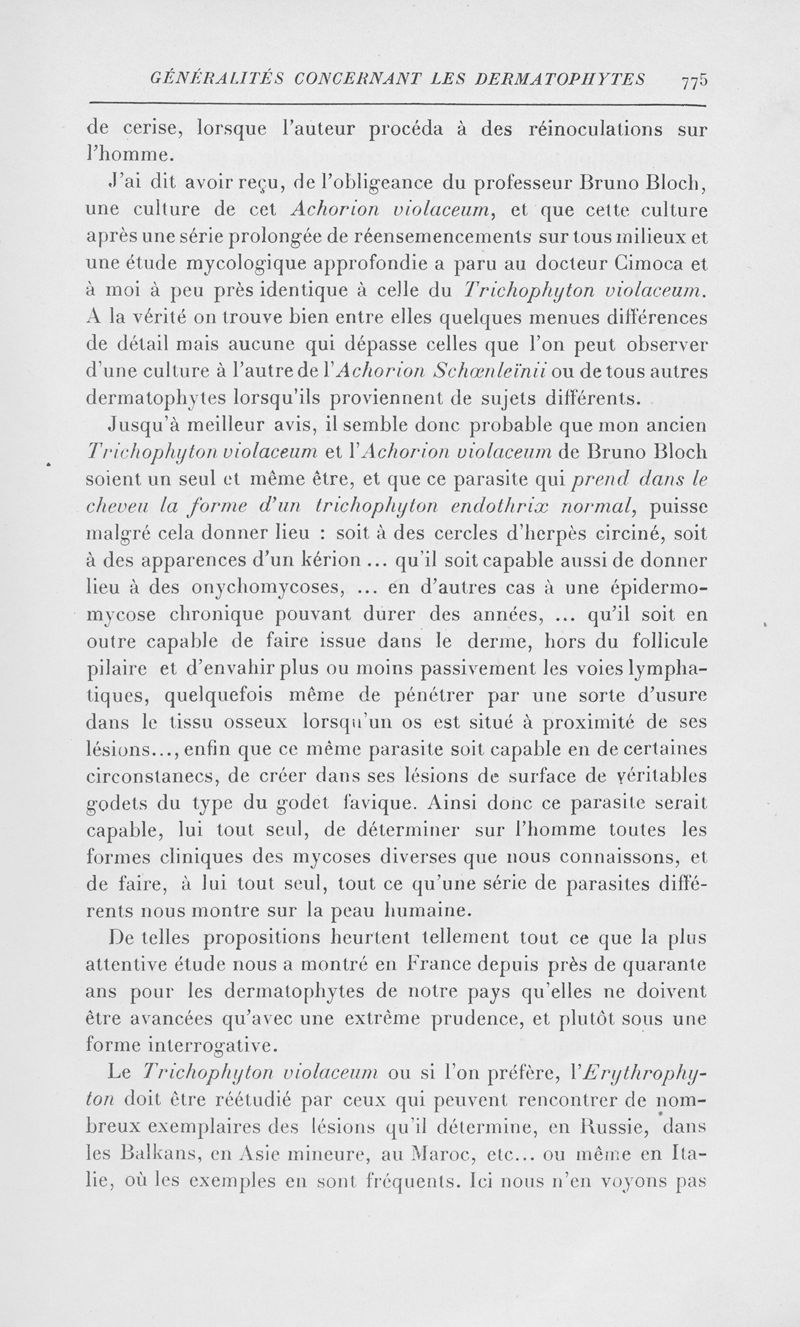 GÉNÉRALITÉS CONCERNANT LES DERMATOPHYTES 775

de cerise, lorsque l'auteur procéda à des réinoculations sur l'homme.

J'ai dit avoir reçu, de l'obligeance du professeur Bruno Bloch, une culture de cet Achorion violaceum, et que cette culture après une série prolongée de réensemencements sur tous milieux et une étude mycologique approfondie a paru au docteur Cimoca et à moi à peu près identique à celle du Trichophyton violaceum. A la vérité on trouve bien entre elles quelques menues différences de détail mais aucune qui dépasse celles que l'on peut observer d'une culture à l'autre de l'Achorion Schœnleïnii ou de tous autres dermatophytes lorsqu'ils proviennent de sujets différents.

Jusqu'à meilleur avis, il semble donc probable que mon ancien Trichophyton violaceum et l'Achorion violaceum de Bruno Bloch soient un seul et même être, et que ce parasite qui prend dans le cheveu la forme d'un trichophyton endothrix normal, puisse malgré cela donner lieu : soit à des cercles d'herpès circiné, soit à des apparences d'un kérion ... qu'il soit capable aussi de donner lieu à des onychomycoses, ... en d'autres cas à une épidermomycose chronique pouvant durer des années, ... qu'il soit en outre capable de faire issue dans le derme, hors du follicule pilaire et d'envahir plus ou moins passivement les voies lymphatiques, quelquefois même de pénétrer par une sorte d'usure dans le tissu osseux lorsqu'un os est situé à proximité de ses lésions..., enfin que ce même parasite soit capable en de certaines circonstanecs, de créer dans ses lésions de surface de véritables godets du type du godet favique. Ainsi donc ce parasite serait capable, lui tout seul, de déterminer sur l'homme toutes les formes cliniques des mycoses diverses que nous connaissons, et de faire, à lui tout seul, tout ce qu'une série de parasites différents nous montre sur la peau humaine.

De telles propositions heurtent tellement tout ce que la plus attentive étude nous a montré en France depuis près de quarante ans pour les dermatophytes de notre pays qu'elles ne doivent être avancées qu'avec une extrême prudence, et plutôt sous une forme interrogative.

Le Trichophyton violaceum ou si l'on préfère, l'Erythrophyton doit être réétudié par ceux qui peuvent rencontrer de nombreux exemplaires des lésions qu'il détermine, en Russie, dans les Balkans, en Asie mineure, au Maroc, etc... ou même en Italie, où les exemples en sont fréquents. Ici nous n'en voyons pas